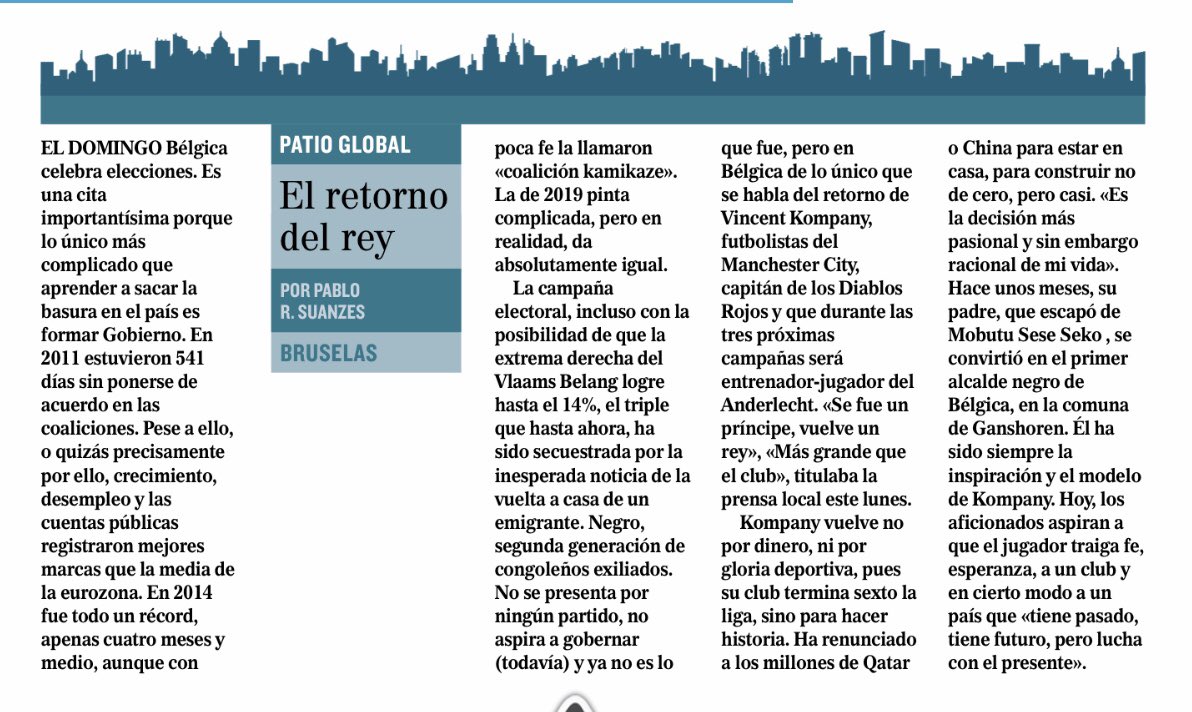 PATIO GLOBAL

El retorno del rey

POR PABLO R. SUANZES

BRUSELAS

EL DOMINGO Bélgica celebra elecciones. Es una cita importantísima porque lo único más complicado que aprender a sacar la basura en el país es formar Gobierno. En 2011 estuvieron 541 días sin ponerse de acuerdo en las coaliciones. Pese a ello, o quizás precisamente por ello, crecimiento, desempleo y las cuentas públicas registraron mejores marcas que la media de la eurozona. En 2014 fue todo un récord, apenas cuatro meses y medio, aunque con poca fe la llamaron «coalición kamikaze». La de 2019 pinta complicada, pero en realidad, da absolutamente igual.

La campaña electoral, incluso con la posibilidad de que la extrema derecha del Vlaams Belang logre hasta el 14%, el triple que hasta ahora, ha sido secuestrada por la inesperada noticia de la vuelta a casa de un emigrante. Negro, segunda generación de congoleños exiliados. No se presenta por ningún partido, no aspira a gobernar (todavía) y ya no es lo que fue, pero en Bélgica de lo único que se habla del retorno de Vincent Kompany, futbolistas del Manchester City, capitán de los Diablos Rojos y que durante las tres próximas campañas será entrenador-jugador del Anderlecht. «Se fue un príncipe, vuelve un rey», «Más grande que el club», titulaba la prensa local este lunes.

Kompany vuelve no por dinero, ni por gloria deportiva, pues su club termina sexto la liga, sino para hacer historia. Ha renunciado a los millones de Qatar o China para estar en casa, para construir no de cero, pero casi. «Es la decisión más pasional y sin embargo racional de mi vida». Hace unos meses, su padre, que escapó de Mobutu Sese Seko , se convirtió en el primer alcalde negro de Bélgica, en la comuna de Ganshoren. Él ha sido siempre la inspiración y el modelo de Kompany. Hoy, los aficionados aspiran a que el jugador traiga fe, esperanza, a un club y en cierto modo a un país que «tiene pasado, tiene futuro, pero lucha con el presente».